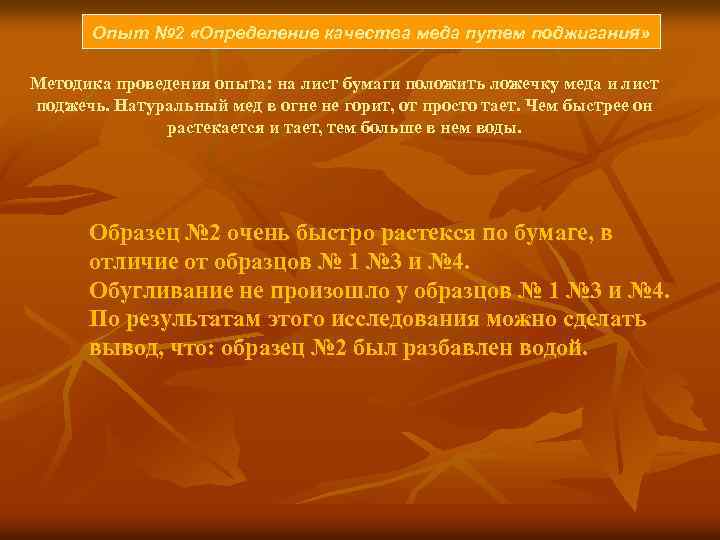 Опыт №2 «Определение качества меда путем поджигания»

Методика проведения опыта: на лист бумаги положить ложечку меда и лист поджечь. Натуральный мед в огне не горит, от просто тает. Чем быстрее он растекается и тает, тем больше в нем воды.

Образец №2 очень быстро растекся по бумаге, в отличие от образцов № 1 №3 и №4.
Обугливание не произошло у образцов № 1 №3 и №4.
По результатам этого исследования можно сделать вывод, что: образец №2 был разбавлен водой.